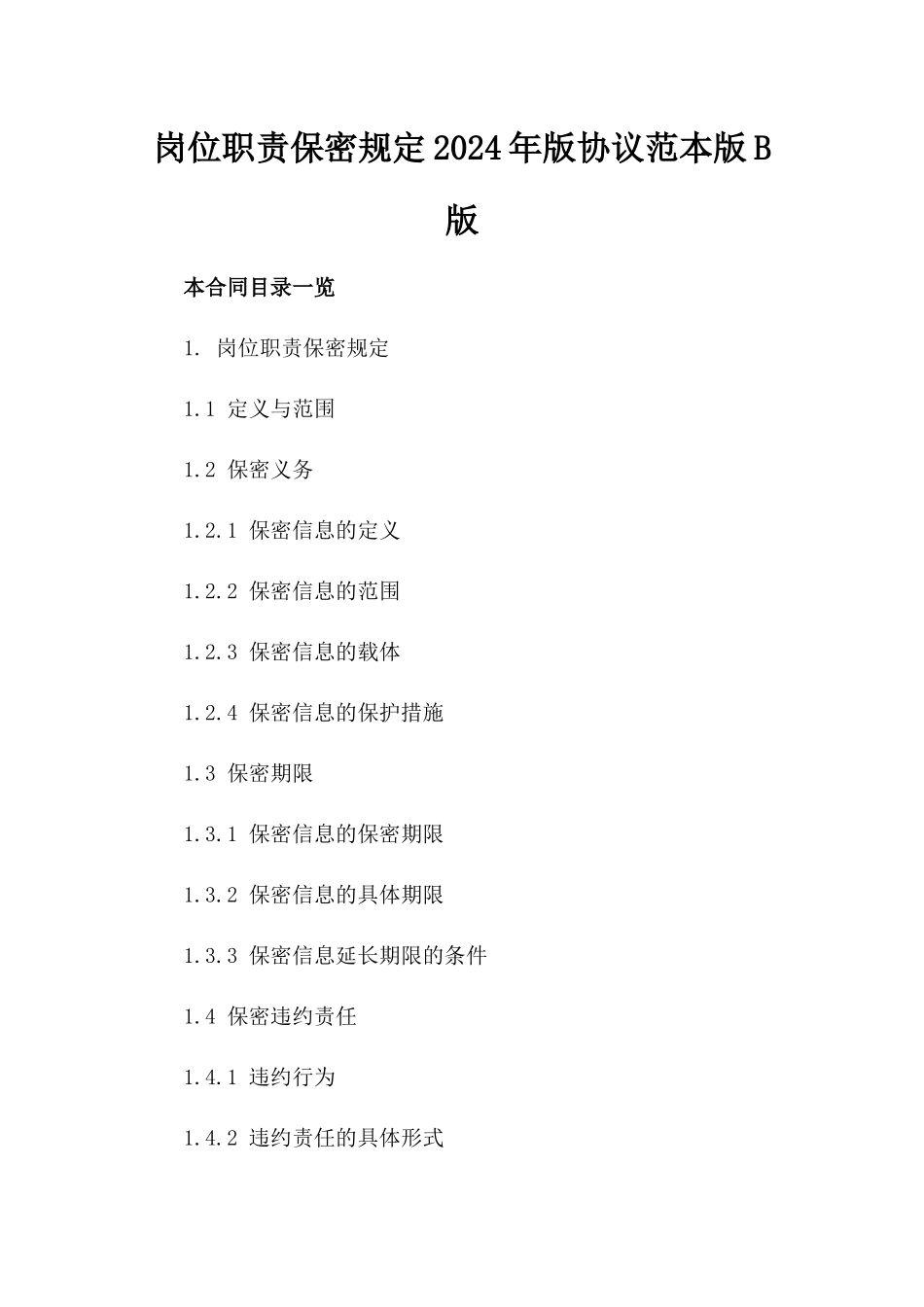 岗位职责保密规定2024年版协议范本版B版

本合同目录一览

1. 岗位职责保密规定

1.1 定义与范围

1.2 保密义务

1.2.1 保密信息的定义

1.2.2 保密信息的范围

1.2.3 保密信息的载体

1.2.4 保密信息的保护措施

1.3 保密期限

1.3.1 保密信息的保密期限

1.3.2 保密信息的具体期限

1.3.3 保密信息延长期限的条件

1.4 保密违约责任

1.4.1 违约行为

1.4.2 违约责任的具体形式